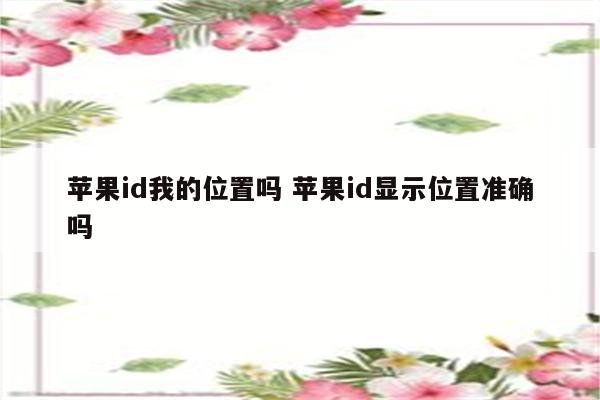 苹果id我的位置吗 苹果id显示位置准确吗